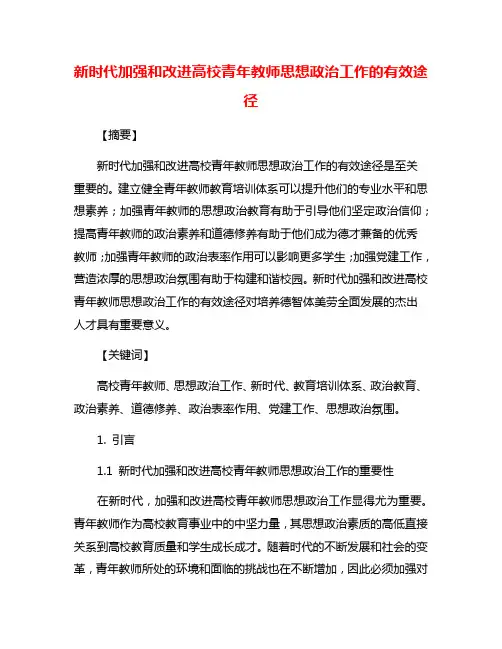 新时代加强和改进高校青年教师思想政治工作的有效途径

【摘要】

新时代加强和改进高校青年教师思想政治工作的有效途径是至关重要的。建立健全青年教师教育培训体系可以提升他们的专业水平和思想素养；加强青年教师的思想政治教育有助于引导他们坚定政治信仰；提高青年教师的政治素养和道德修养有助于他们成为德才兼备的优秀教师；加强青年教师的政治表率作用可以影响更多学生；加强党建工作，营造浓厚的思想政治氛围有助于构建和谐校园。新时代加强和改进高校青年教师思想政治工作的有效途径对培养德智体美劳全面发展的杰出人才具有重要意义。

【关键词】

高校青年教师、思想政治工作、新时代、教育培训体系、政治教育、政治素养、道德修养、政治表率作用、党建工作、思想政治氛围。

1. 引言

1.1 新时代加强和改进高校青年教师思想政治工作的重要性

在新时代，加强和改进高校青年教师思想政治工作显得尤为重要。青年教师作为高校教育事业中的中坚力量，其思想政治素质的高低直接关系到高校教育质量和学生成长成才。随着时代的不断发展和社会的变革，青年教师所处的环境和面临的挑战也在不断增加，因此必须加强对